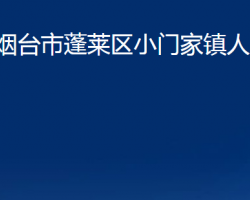 烟台市蓬莱区小门家镇人